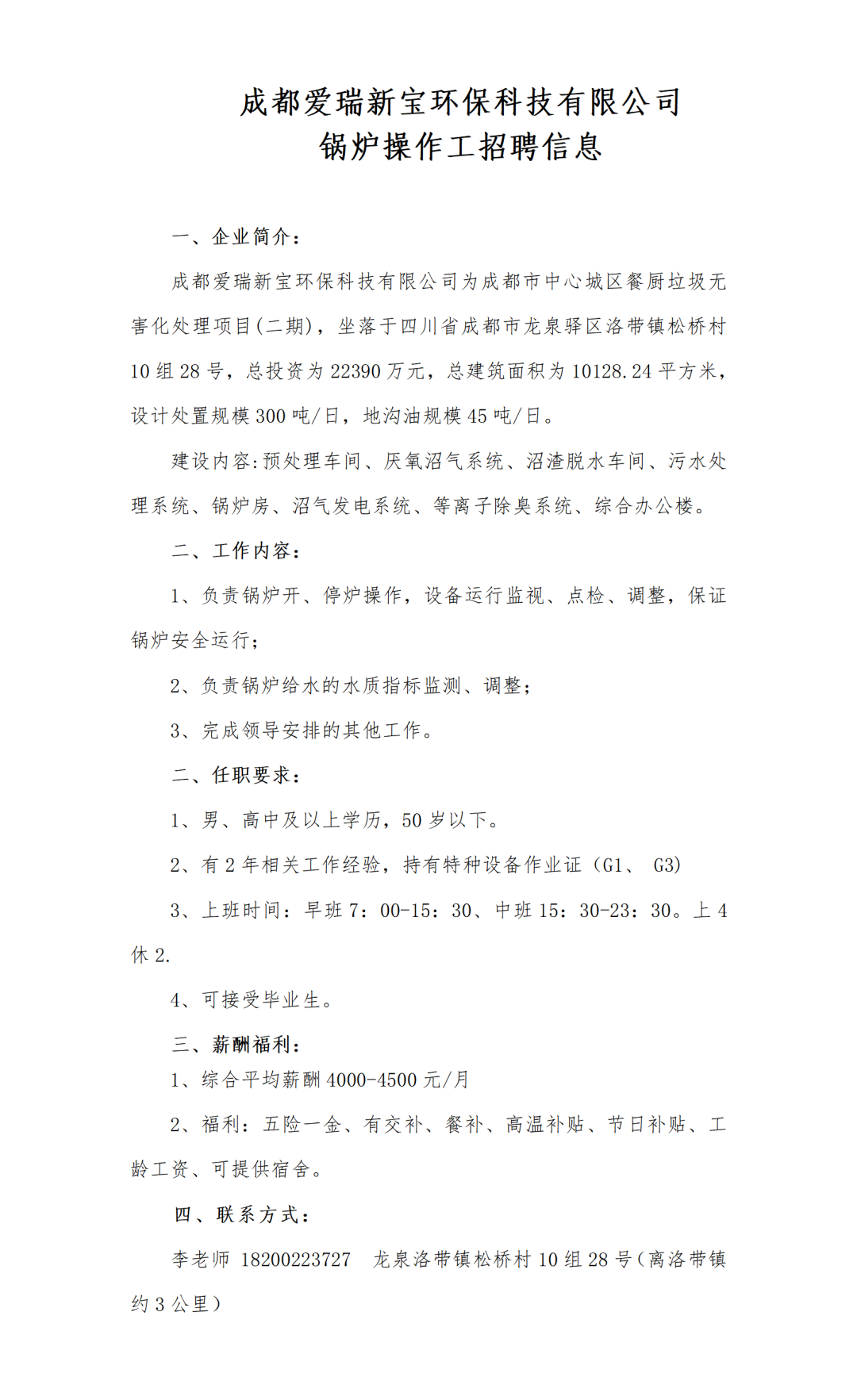 成都爱瑞新宝环保科技有限公司
锅炉操作工招聘信息

一、企业简介：

成都爱瑞新宝环保科技有限公司为成都市中心城区餐厨垃圾无害化处理项目(二期)，坐落于四川省成都市龙泉驿区洛带镇松桥村10组28号，总投资为22390万元，总建筑面积为10128.24平方米，设计处置规模300吨/日，地沟油规模45吨/日。

建设内容:预处理车间、厌氧沼气系统、沼渣脱水车间、污水处理系统、锅炉房、沼气发电系统、等离子除臭系统、综合办公楼。

二、工作内容：

1、负责锅炉开、停炉操作，设备运行监视、点检、调整，保证锅炉安全运行;

2、负责锅炉给水的水质指标监测、调整;

3、完成领导安排的其他工作。

二、任职要求：

1、男、高中及以上学历，50岁以下。

2、有2年相关工作经验，持有特种设备作业证（G1、 G3)

3、上班时间：早班7：00-15：30、中班15：30-23：30。上4休2.

4、可接受毕业生。

三、薪酬福利：

1、综合平均薪酬4000-4500元/月

2、福利：五险一金、有交补、餐补、高温补贴、节日补贴、工龄工资、可提供宿舍。

四、联系方式：

李老师 18200223727 龙泉洛带镇松桥村10组28号（离洛带镇约3公里）